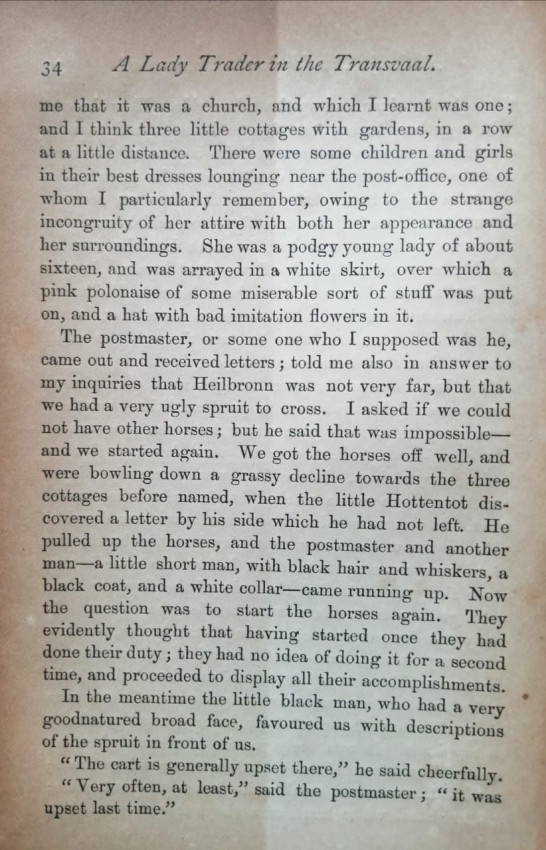 34 A Lady Trader in the Transvaal.

me that it was a church, and which I learnt was one; and I think three little cottages with gardens, in a row at a little distance. There were some children and girls in their best dresses lounging near the post-office, one of whom I particularly remember, owing to the strange incongruity of her attire with both her appearance and her surroundings. She was a podgy young lady of about sixteen, and was arrayed in a white skirt, over which a pink polonaise of some miserable sort of stuff was put on, and a hat with bad imitation flowers in it.

The postmaster, or some one who I supposed was he, came out and received letters; told me also in answer to my inquiries that Heilbronn was not very far, but that we had a very ugly spruit to cross. I asked if we could not have other horses; but he said that was impossible—and we started again. We got the horses off well, and were bowling down a grassy decline towards the three cottages before named, when the little Hottentot discovered a letter by his side which he had not left. He pulled up the horses, and the postmaster and another man—a little short man, with black hair and whiskers, a black coat, and a white collar—came running up. Now the question was to start the horses again. They evidently thought that having started once they had done their duty; they had no idea of doing it for a second time, and proceeded to display all their accomplishments.

In the meantime the little black man, who had a very goodnatured broad face, favoured us with descriptions of the spruit in front of us.

"The cart is generally upset there," he said cheerfully.

"Very often, at least," said the postmaster; "it was upset last time."